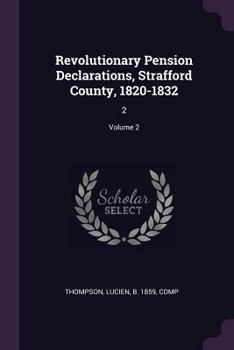 Revolutionary Pension Declarations, Strafford County, 1820-1832

2

Volume 2

Scholar
SELECT

THOMPSON, LUCIEN, B. 1859, COMP